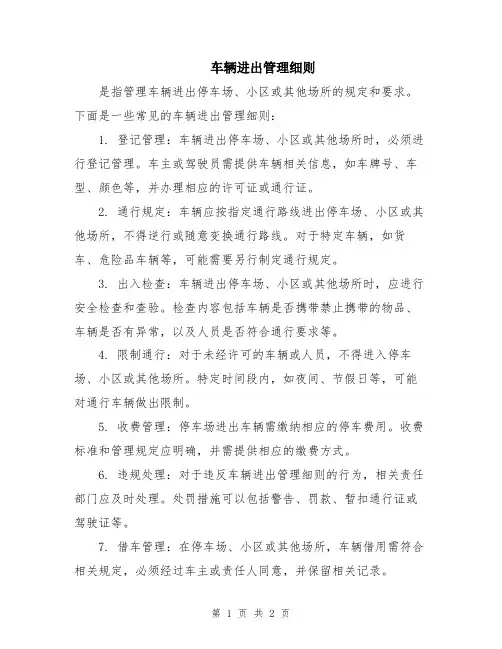 车辆进出管理细则

是指管理车辆进出停车场、小区或其他场所的规定和要求。下面是一些常见的车辆进出管理细则：

1. 登记管理：车辆进出停车场、小区或其他场所时，必须进行登记管理。车主或驾驶员需提供车辆相关信息，如车牌号、车型、颜色等，并办理相应的许可证或通行证。

2. 通行规定：车辆应按指定通行路线进出停车场、小区或其他场所，不得逆行或随意变换通行路线。对于特定车辆，如货车、危险品车辆等，可能需要另行制定通行规定。

3. 出入检查：车辆进出停车场、小区或其他场所时，应进行安全检查和查验。检查内容包括车辆是否携带禁止携带的物品、车辆是否有异常，以及人员是否符合通行要求等。

4. 限制通行：对于未经许可的车辆或人员，不得进入停车场、小区或其他场所。特定时间段内，如夜间、节假日等，可能对通行车辆做出限制。

5. 收费管理：停车场进出车辆需缴纳相应的停车费用。收费标准和管理规定应明确，并需提供相应的缴费方式。

6. 违规处理：对于违反车辆进出管理细则的行为，相关责任部门应及时处理。处罚措施可以包括警告、罚款、暂扣通行证或驾驶证等。

7. 借车管理：在停车场、小区或其他场所，车辆借用需符合相关规定，必须经过车主或责任人同意，并保留相关记录。

第 1 页 共 2 页